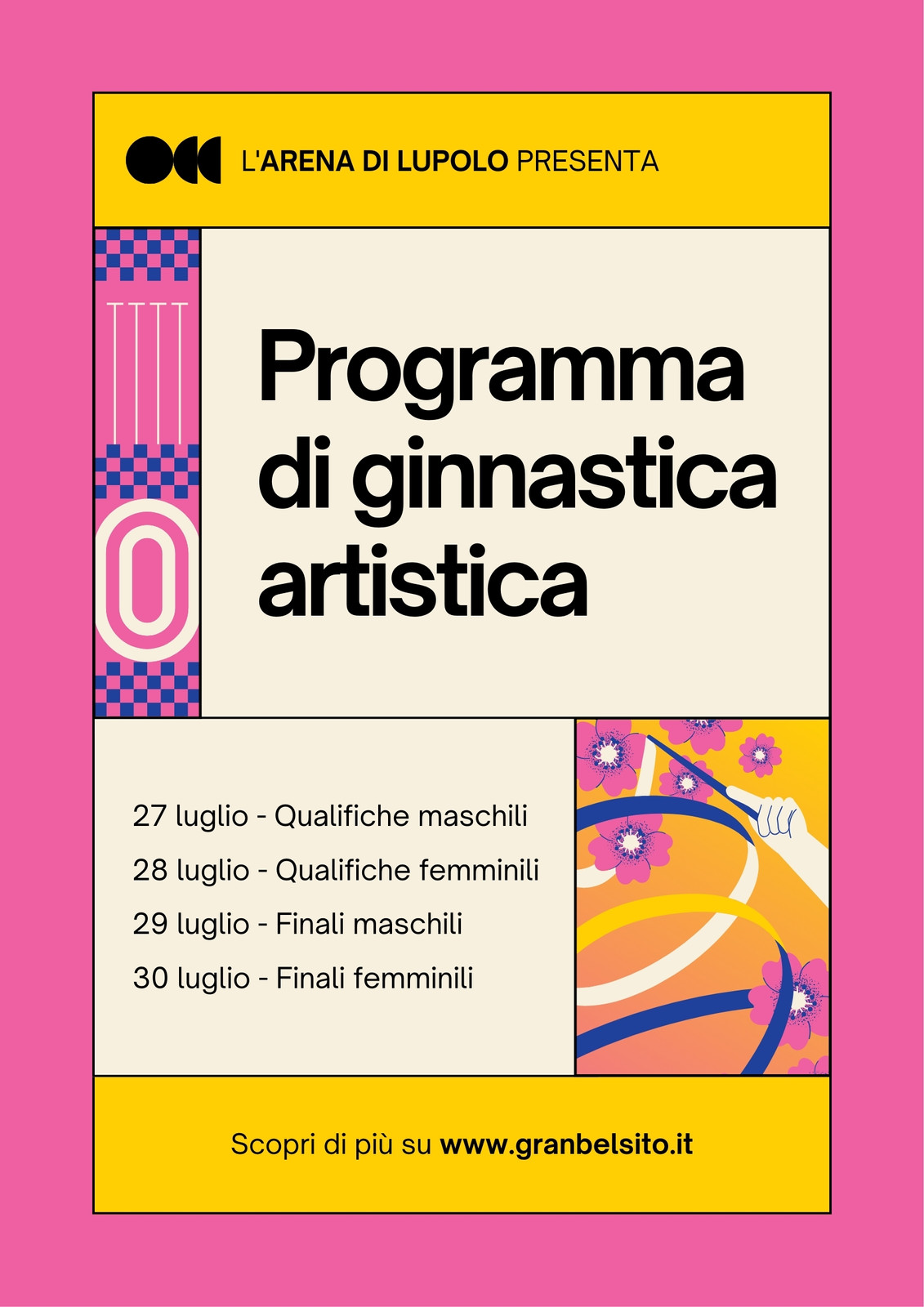 L'ARENA DI LUPOLO PRESENTA

Programma di ginnastica artistica

27 luglio - Qualifiche maschili
28 luglio - Qualifiche femminili
29 luglio - Finali maschili
30 luglio - Finali femminili

Scopri di più su www.granbelsito.it